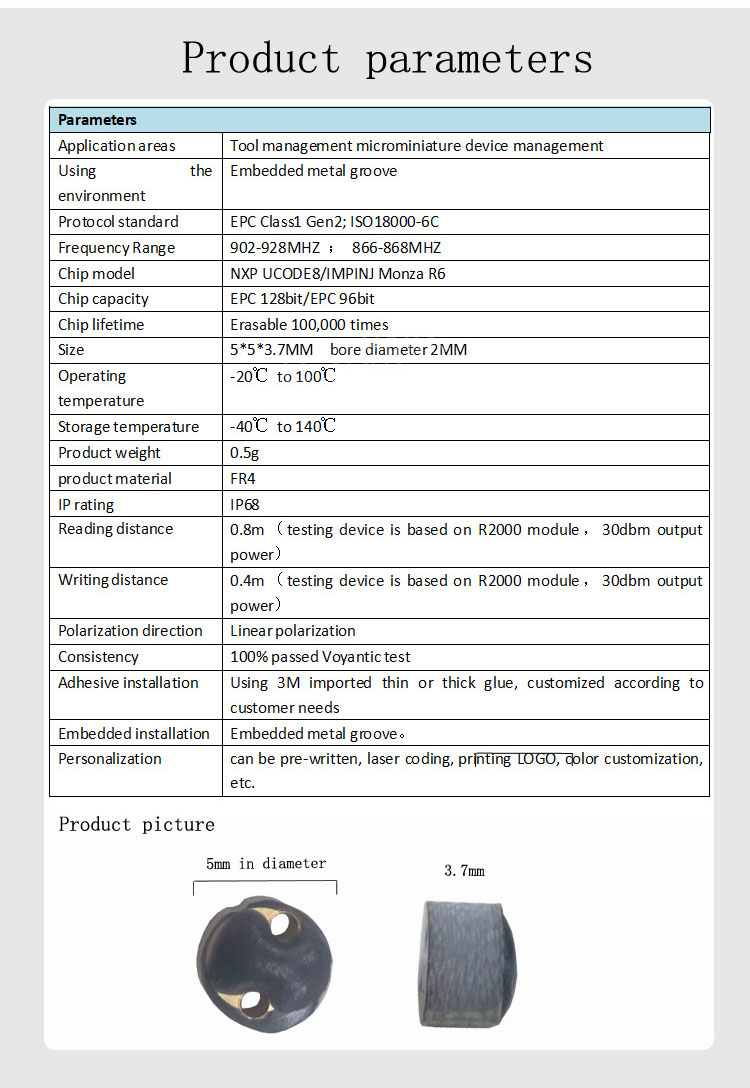 Product parameters

| Parameters | |
|---|---|
| Application areas | Tool management microminiature device management |
| Using the environment | Embedded metal groove |
| Protocol standard | EPC Class1 Gen2; ISO18000-6C |
| Frequency Range | 902-928MHZ ； 866-868MHZ |
| Chip model | NXP UCODE8/IMPINJ Monza R6 |
| Chip capacity | EPC 128bit/EPC 96bit |
| Chip lifetime | Erasable 100,000 times |
| Size | 5*5*3.7MM bore diameter 2MM |
| Operating temperature | -20℃ to 100℃ |
| Storage temperature | -40℃ to 140℃ |
| Product weight | 0.5g |
| product material | FR4 |
| IP rating | IP68 |
| Reading distance | 0.8m （testing device is based on R2000 module， 30dbm output power） |
| Writing distance | 0.4m （testing device is based on R2000 module， 30dbm output power） |
| Polarization direction | Linear polarization |
| Consistency | 100% passed Voyantic test |
| Adhesive installation | Using 3M imported thin or thick glue, customized according to customer needs |
| Embedded installation | Embedded metal groove。 |
| Personalization | can be pre-written, laser coding, printing LOGO, color customization, etc. |

Product picture

5mm in diameter

3.7mm